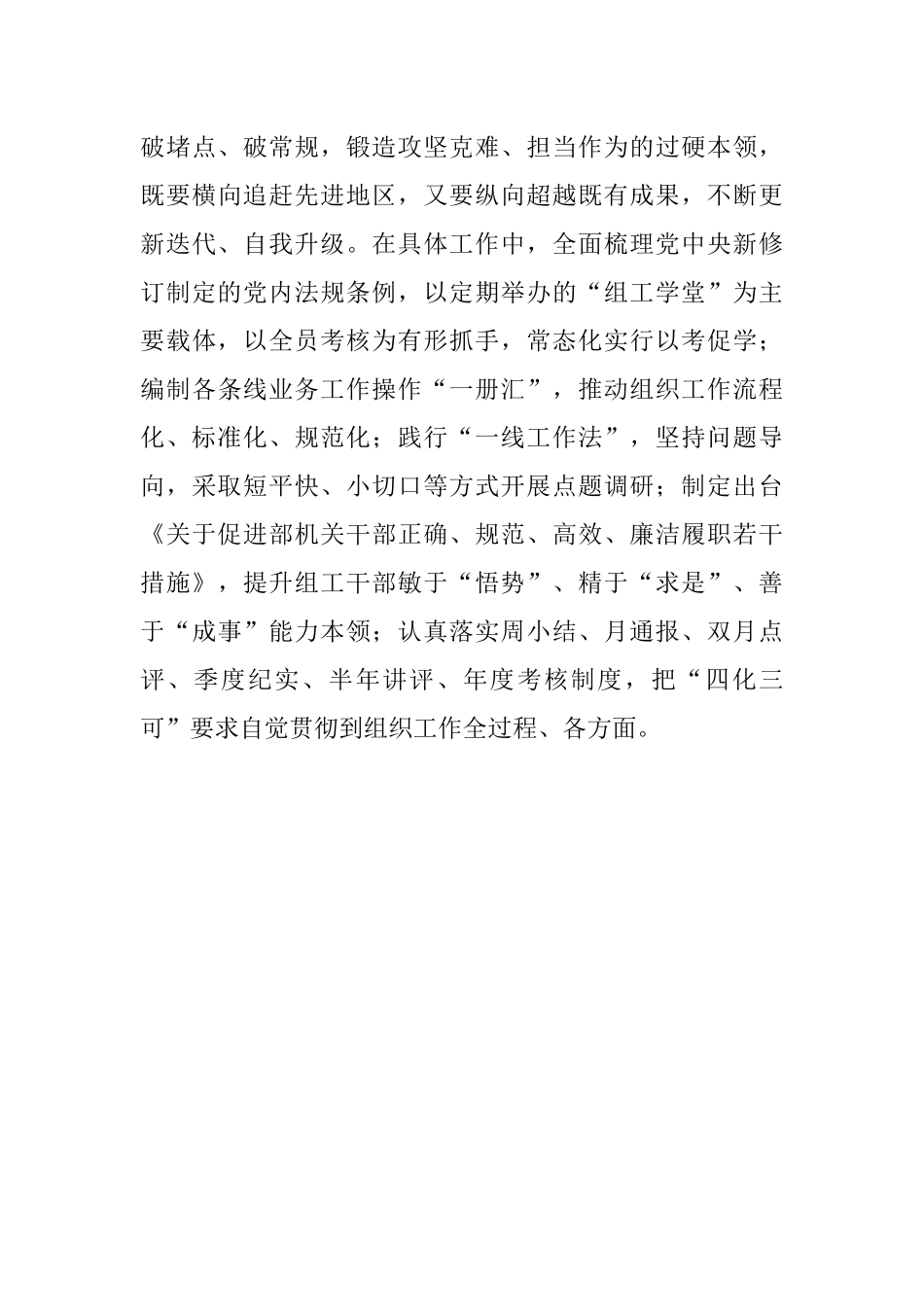 破堵点、破常规，锻造攻坚克难、担当作为的过硬本领，既要横向追赶先进地区，又要纵向超越既有成果，不断更新迭代、自我升级。在具体工作中，全面梳理党中央新修订制定的党内法规条例，以定期举办的“组工学堂”为主要载体，以全员考核为有形抓手，常态化实行以考促学；编制各条线业务工作操作“一册汇”，推动组织工作流程化、标准化、规范化；践行“一线工作法”，坚持问题导向，采取短平快、小切口等方式开展点题调研；制定出台《关于促进部机关干部正确、规范、高效、廉洁履职若干措施》，提升组工干部敏于“悟势”、精于“求是”、善于“成事”能力本领；认真落实周小结、月通报、双月点评、季度纪实、半年讲评、年度考核制度，把“四化三可”要求自觉贯彻到组织工作全过程、各方面。